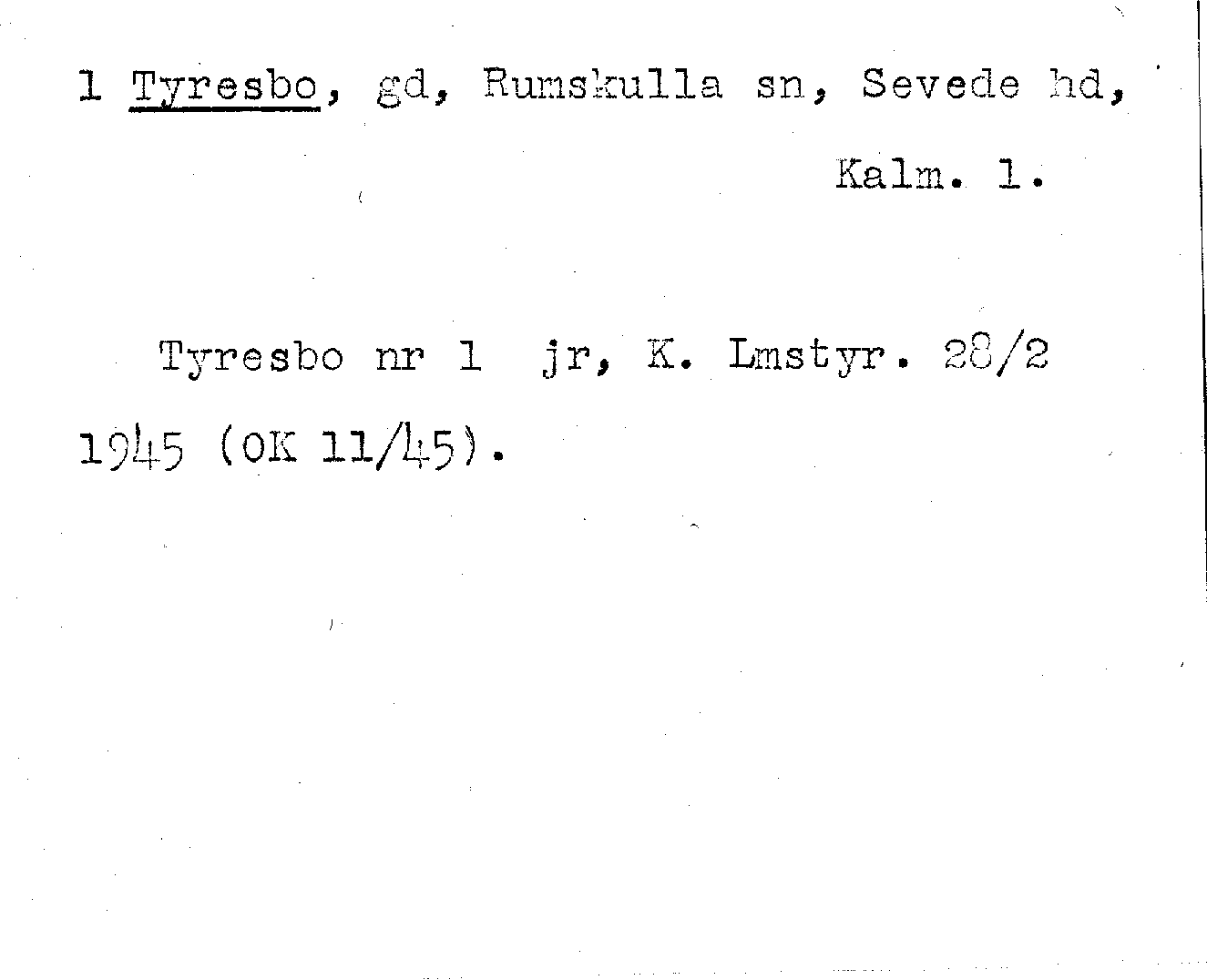 1 Tyresbo, gd, Rumskulla sn, Sevede hd,

Kalm. l.

Tyresbo nr 1 jr, K. Lmstyr. 28/2 1945 (OK 11/45).